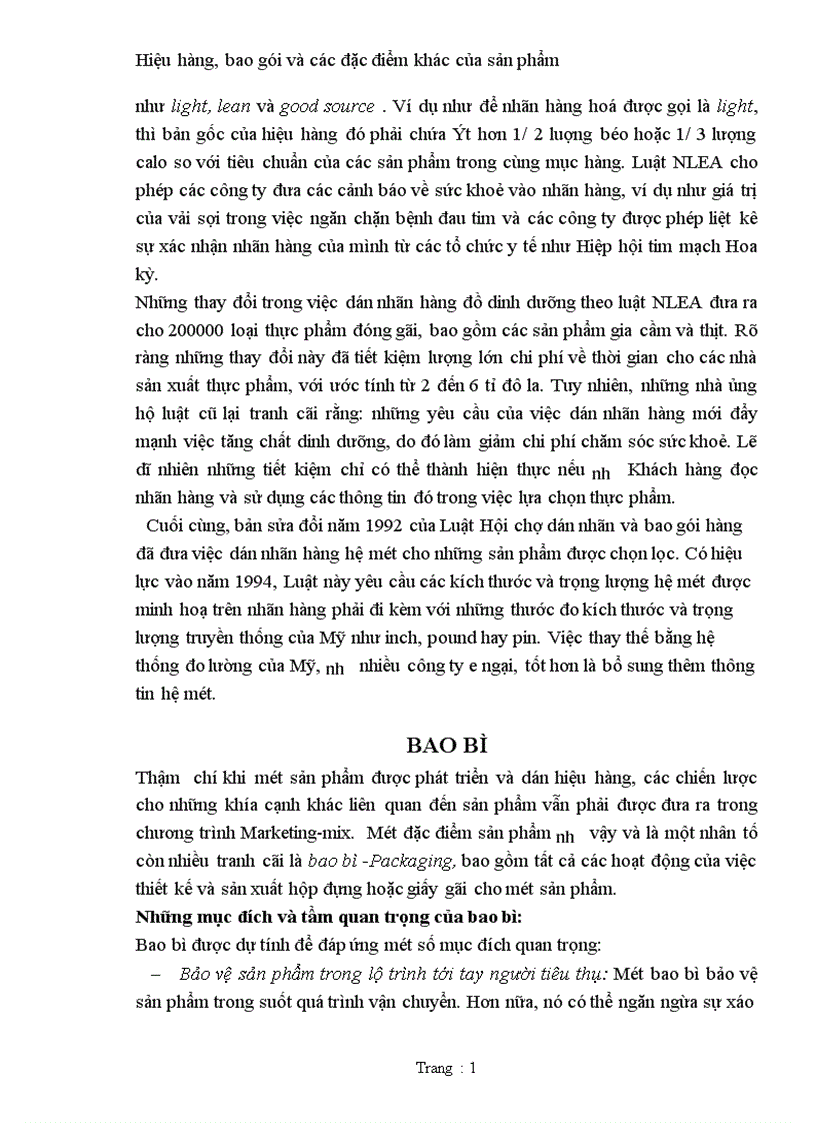 Hiệu hàng, bao gói và các đặc điểm khác của sản phẩm

như light, lean và good source . Ví dụ như để nhãn hàng hoá được gọi là light, thì bản gốc của hiệu hàng đó phải chứa Ýt hơn 1/ 2 lượng béo hoặc 1/ 3 lượng calo so với tiêu chuẩn của các sản phẩm trong cùng mục hàng. Luật NLEA cho phép các công ty đưa các cảnh báo về sức khoẻ vào nhãn hàng, ví dụ như giá trị của vải sợi trong việc ngăn chặn bệnh đau tim và các công ty được phép liệt kê sự xác nhận nhãn hàng của mình từ các tổ chức y tế như Hiệp hội tim mạch Hoa kỳ.

Những thay đổi trong việc dán nhãn hàng đồ dinh dưỡng theo luật NLEA đưa ra cho 200000 loại thực phẩm đóng gãi, bao gồm các sản phẩm gia cầm và thịt. Rõ ràng những thay đổi này đã tiết kiệm lượng lớn chi phí về thời gian cho các nhà sản xuất thực phẩm, với ước tính từ 2 đến 6 tỉ đô la. Tuy nhiên, những nhà ủng hộ luật cũ lại tranh cãi rằng: những yêu cầu của việc dán nhãn hàng mới đẩy mạnh việc tăng chất dinh dưỡng, do đó làm giảm chi phí chăm sóc sức khoẻ. Lẽ dĩ nhiên những tiết kiệm chỉ có thể thành hiện thực nếu nh Khách hàng đọc nhãn hàng và sử dụng các thông tin đó trong việc lựa chọn thực phẩm.

Cuối cùng, bản sửa đổi năm 1992 của Luật Hội chợ dán nhãn và bao gói hàng đã đưa việc dán nhãn hàng hệ mét cho những sản phẩm được chọn lọc. Có hiệu lực vào năm 1994, Luật này yêu cầu các kích thước và trọng lượng hệ mét được minh hoạ trên nhãn hàng phải đi kèm với những thước đo kích thước và trọng lượng truyền thống của Mỹ như inch, pound hay pin. Việc thay thế bằng hệ thống đo lường của Mỹ, nh nhiều công ty e ngại, tốt hơn là bổ sung thêm thông tin hệ mét.

BAO BÌ

Thậm chí khi mét sản phẩm được phát triển và dán hiệu hàng, các chiến lược cho những khía cạnh khác liên quan đến sản phẩm vẫn phải được đưa ra trong chương trình Marketing-mix. Mét đặc điểm sản phẩm nh vậy và là một nhân tố còn nhiều tranh cãi là bao bì -Packaging, bao gồm tất cả các hoạt động của việc thiết kế và sản xuất hộp đựng hoặc giấy gãi cho mét sản phẩm.

Những mục đích và tầm quan trọng của bao bì:

Bao bì được dự tính để đáp ứng mét số mục đích quan trọng:

– Bảo vệ sản phẩm trong lộ trình tới tay người tiêu thụ: Mét bao bì bảo vệ sản phẩm trong suốt quá trình vận chuyển. Hơn nữa, nó có thể ngăn ngừa sự xáo

Trang : 1